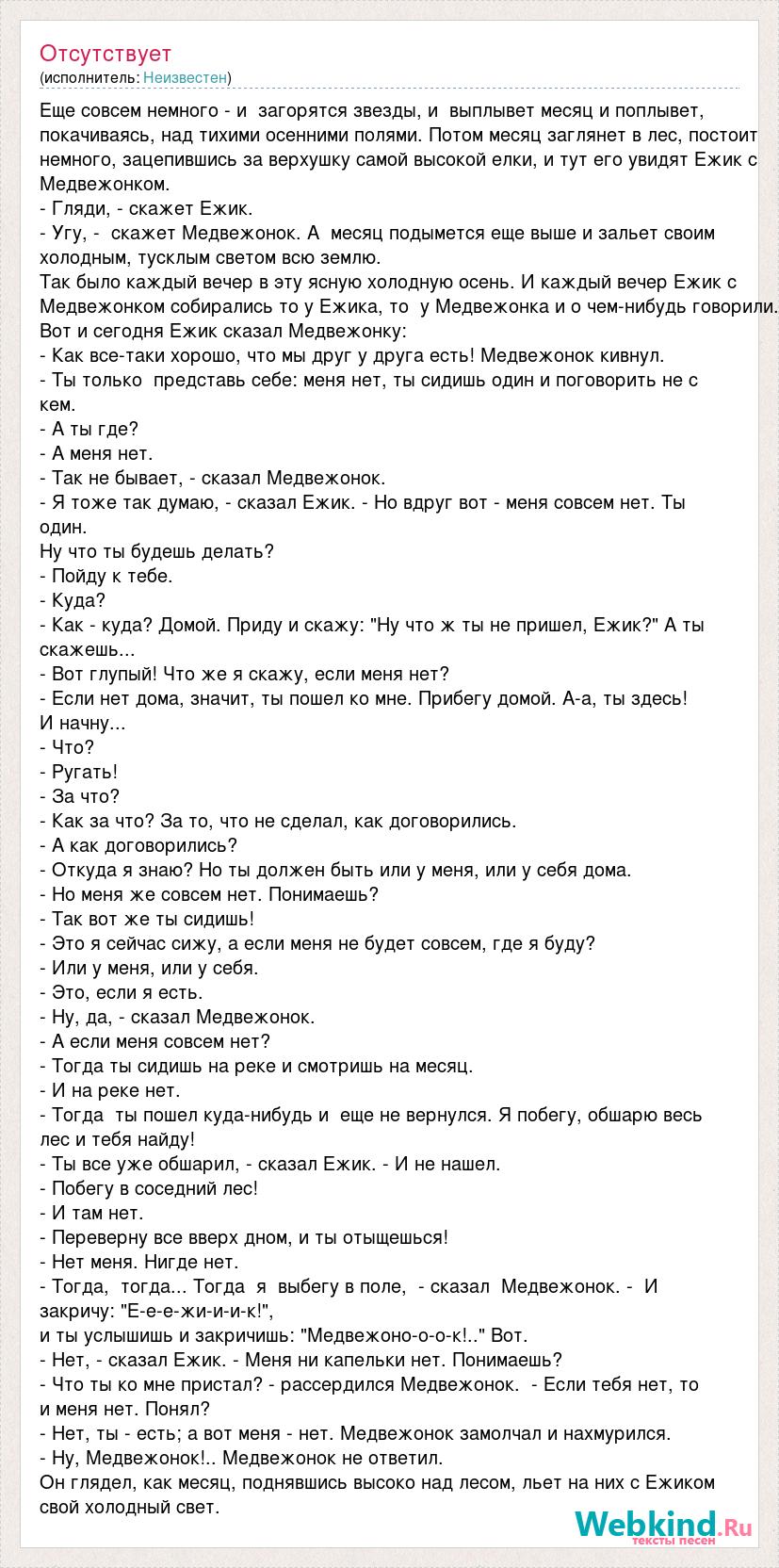 Отсутствует
(исполнитель: Неизвестен)

Еще совсем немного - и загорятся звезды, и выплывет месяц и поплывет, покачиваясь, над тихими осенними полями. Потом месяц заглянет в лес, постоит немного, зацепившись за верхушку самой высокой елки, и тут его увидят Ежик с Медвежонком.
- Гляди, - скажет Ежик.
- Угу, - скажет Медвежонок. А месяц подымется еще выше и зальет своим холодным, тусклым светом всю землю.
Так было каждый вечер в эту ясную холодную осень. И каждый вечер Ежик с Медвежонком собирались то у Ежика, то у Медвежонка и о чем-нибудь говорили.
Вот и сегодня Ежик сказал Медвежонку:
- Как все-таки хорошо, что мы друг у друга есть! Медвежонок кивнул.
- Ты только представь себе: меня нет, ты сидишь один и поговорить не с кем.
- А ты где?
- А меня нет.
- Так не бывает, - сказал Медвежонок.
- Я тоже так думаю, - сказал Ежик. - Но вдруг вот - меня совсем нет. Ты один.
Ну что ты будешь делать?
- Пойду к тебе.
- Куда?
- Как - куда? Домой. Приду и скажу: "Ну что ж ты не пришел, Ежик?" А ты скажешь...
- Вот глупый! Что же я скажу, если меня нет?
- Если нет дома, значит, ты пошел ко мне. Прибегу домой. А-а, ты здесь!
И начну...
- Что?
- Ругать!
- За что?
- Как за что? За то, что не сделал, как договорились.
- А как договорились?
- Откуда я знаю? Но ты должен быть или у меня, или у себя дома.
- Но меня же совсем нет. Понимаешь?
- Так вот же ты сидишь!
- Это я сейчас сижу, а если меня не будет совсем, где я буду?
- Или у меня, или у себя.
- Это, если я есть.
- Ну, да, - сказал Медвежонок.
- А если меня совсем нет?
- Тогда ты сидишь на реке и смотришь на месяц.
- И на реке нет.
- Тогда ты пошел куда-нибудь и еще не вернулся. Я побегу, обшарю весь лес и тебя найду!
- Ты все уже обшарил, - сказал Ежик. - И не нашел.
- Побегу в соседний лес!
- И там нет.
- Переверну все вверх дном, и ты отыщешься!
- Нет меня. Нигде нет.
- Тогда, тогда... Тогда я выбегу в поле, - сказал Медвежонок. - И закричу: "Е-е-е-жи-и-и-к!",
и ты услышишь и закричишь: "Медвежоно-о-о-к!.." Вот.
- Нет, - сказал Ежик. - Меня ни капельки нет. Понимаешь?
- Что ты ко мне пристал? - рассердился Медвежонок. - Если тебя нет, то и меня нет. Понял?
- Нет, ты - есть; а вот меня - нет. Медвежонок замолчал и нахмурился.
- Ну, Медвежонок!.. Медвежонок не ответил.
Он глядел, как месяц, поднявшись высоко над лесом, льет на них с Ежиком свой холодный свет.

Webkind.Ru
тексты песен